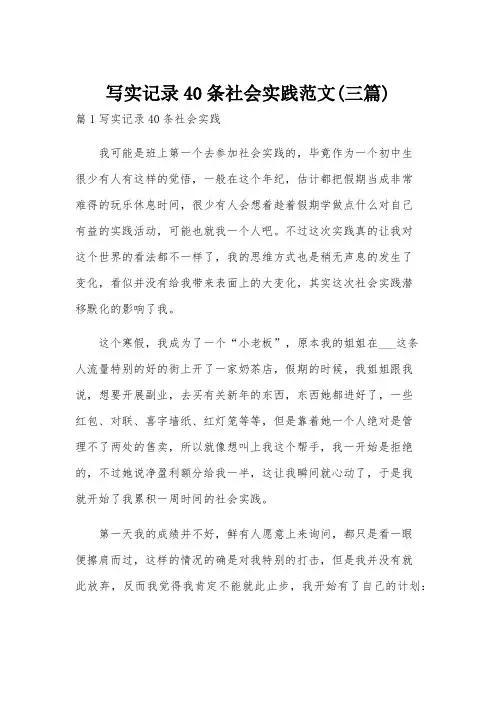 写实记录40条社会实践范文(三篇)

篇1写实记录40条社会实践

我可能是班上第一个去参加社会实践的，毕竟作为一个初中生很少有人有这样的觉悟，一般在这个年纪，估计都把假期当成非常难得的玩乐休息时间，很少有人会想着趁着假期学做点什么对自己有益的实践活动，可能也就我一个人吧。不过这次实践真的让我对这个世界的看法都不一样了，我的思维方式也是稍无声息的发生了变化，看似并没有给我带来表面上的大变化，其实这次社会实践潜移默化的影响了我。

这个寒假，我成为了一个“小老板”，原本我的姐姐在___这条人流量特别的好的街上开了一家奶茶店，假期的时候，我姐姐跟我说，想要开展副业，去买有关新年的东西，东西她都进好了，一些红包、对联、喜字墙纸、红灯笼等等，但是靠着她一个人绝对是管理不了两处的售卖，所以就像想叫上我这个帮手，我一开始是拒绝的，不过她说净盈利额分给我一半，这让我瞬间就心动了，于是我就开始了我累积一周时间的社会实践。

第一天我的成绩并不好，鲜有人愿意上来询问，都只是看一眼便擦肩而过，这样的情况的确是对我特别的打击，但是我并没有就此放弃，反而我觉得我肯定不能就此止步，我开始有了自己的计划：